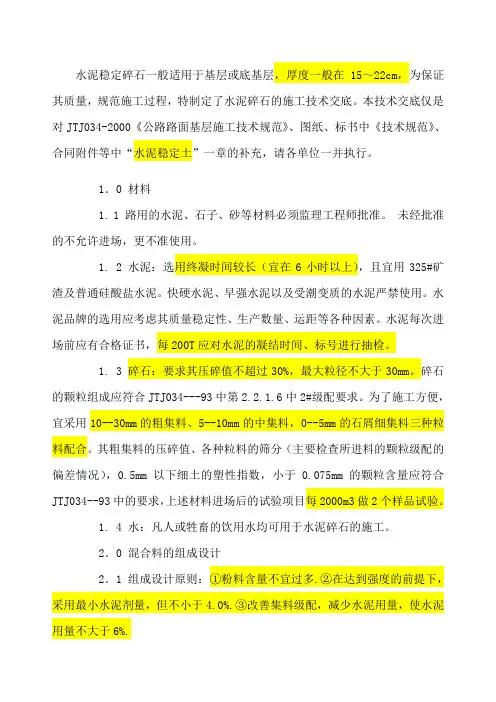 水泥稳定碎石一般适用于基层或底基层，厚度一般在 15～22cm，为保证其质量，规范施工过程，特制定了水泥碎石的施工技术交底。本技术交底仅是对 JTJ034-2000《公路路面基层施工技术规范》、图纸、标书中《技术规范》、合同附件等中“水泥稳定土”一章的补充，请各单位一并执行。

1．0 材料

1．1 路用的水泥、石子、砂等材料必须监理工程师批准。 未经批准的不允许进场，更不准使用。

1．2 水泥：选用终凝时间较长（宜在 6 小时以上），且宜用 325#矿渣及普通硅酸盐水泥。快硬水泥、早强水泥以及受潮变质的水泥严禁使用。水泥品牌的选用应考虑其质量稳定性、生产数量、运距等各种因素。水泥每次进场前应有合格证书，每 200T 应对水泥的凝结时间、标号进行抽检。

1．3 碎石：要求其压碎值不超过 30%，最大粒径不大于 30mm。碎石的颗粒组成应符合 JTJ034---93 中第 2.2.1.6 中 2#级配要求。为了施工方便，宜采用 10--30mm 的粗集料、5--10mm 的中集料，0--5mm 的石屑细集料三种粒料配合。其粗集料的压碎值、各种粒料的筛分（主要检查所进料的颗粒级配的偏差情况），0.5mm 以下细土的塑性指数，小于 0.075mm 的颗粒含量应符合 JTJ034--93 中的要求，上述材料进场后的试验项目每 2000m3 做 2 个样品试验。

1．4 水：凡人或牲畜的饮用水均可用于水泥碎石的施工。

2．0 混合料的组成设计

2．1 组成设计原则：①粉料含量不宜过多.②在达到强度的前提下，采用最小水泥剂量，但不小于 4.0%.③改善集料级配，减少水泥用量，使水泥用量不大于 6%.